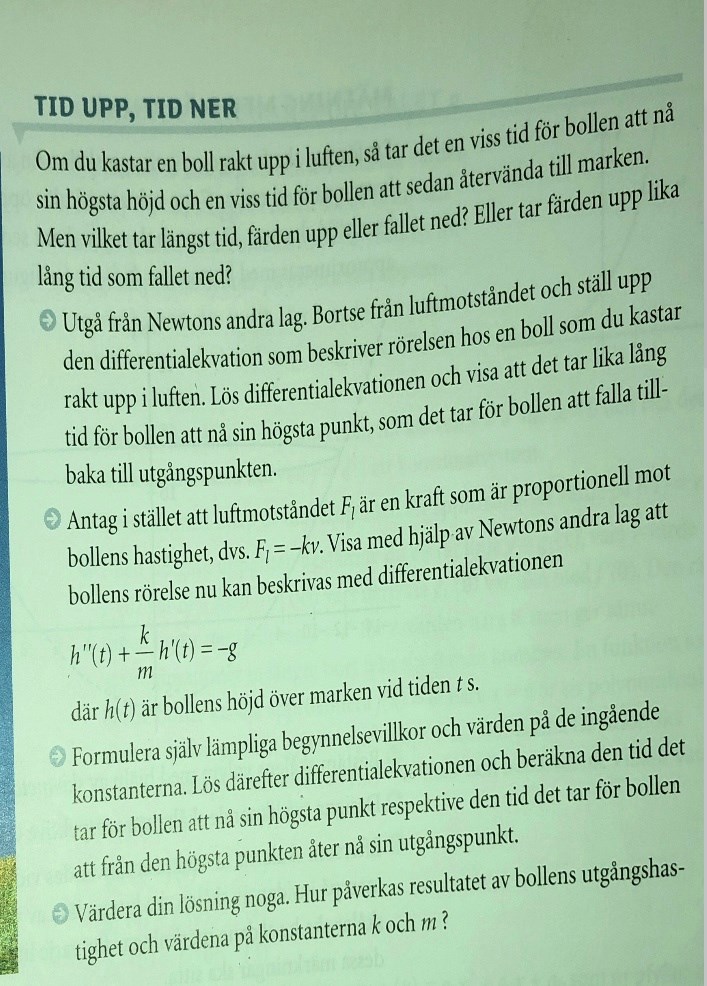 TID UPP, TID NER

Om du kastar en boll rakt upp i luften, så tar det en viss tid för bollen att nå sin högsta höjd och en viss tid för bollen att sedan återvända till marken. Men vilket tar längst tid, färden upp eller fallet ned? Eller tar färden upp lika lång tid som fallet ned?

Utgå från Newtons andra lag. Bortse från luftmotståndet och ställ upp den differentialekvation som beskriver rörelsen hos en boll som du kastar rakt upp i luften. Lös differentialekvationen och visa att det tar lika lång tid för bollen att nå sin högsta punkt, som det tar för bollen att falla tillbaka till utgångspunkten.

Antag i stället att luftmotståndet $F_l$ är en kraft som är proportionell mot bollens hastighet, dvs. $F_l = -kv$. Visa med hjälp av Newtons andra lag att bollens rörelse nu kan beskrivas med differentialekvationen

$h''(t) + \frac{k}{m} h'(t) = -g$

där $h(t)$ är bollens höjd över marken vid tiden $t$ s.

Formulera själv lämpliga begynnelsevillkor och värden på de ingående konstanterna. Lös därefter differentialekvationen och beräkna den tid det tar för bollen att nå sin högsta punkt respektive den tid det tar för bollen att från den högsta punkten åter nå sin utgångspunkt.

Värdera din lösning noga. Hur påverkas resultatet av bollens utgångshastighet och värdena på konstanterna $k$ och $m$ ?